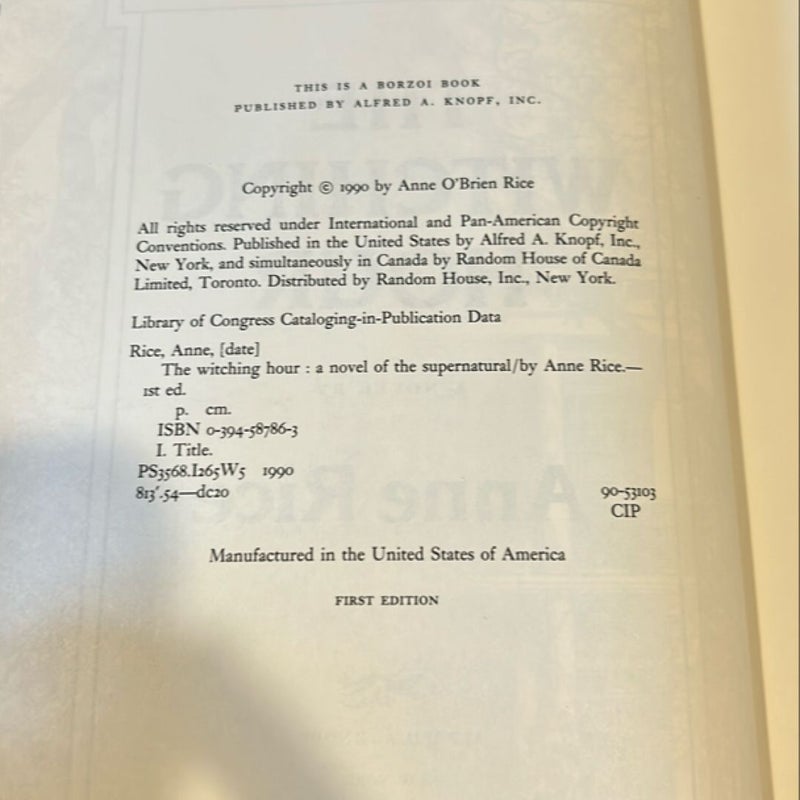 THIS IS A BORZOI BOOK
PUBLISHED BY ALFRED A. KNOPF, INC.

Copyright © 1990 by Anne O'Brien Rice

All rights reserved under International and Pan-American Copyright Conventions. Published in the United States by Alfred A. Knopf, Inc., New York, and simultaneously in Canada by Random House of Canada Limited, Toronto. Distributed by Random House, Inc., New York.

Library of Congress Cataloging-in-Publication Data

Rice, Anne, [date]
The witching hour : a novel of the supernatural/by Anne Rice.—1st ed.
p. cm.
ISBN 0-394-58786-3
I. Title.
PS3568.I265W5 1990
813'.54—dc20
90-53103
CIP

Manufactured in the United States of America

FIRST EDITION